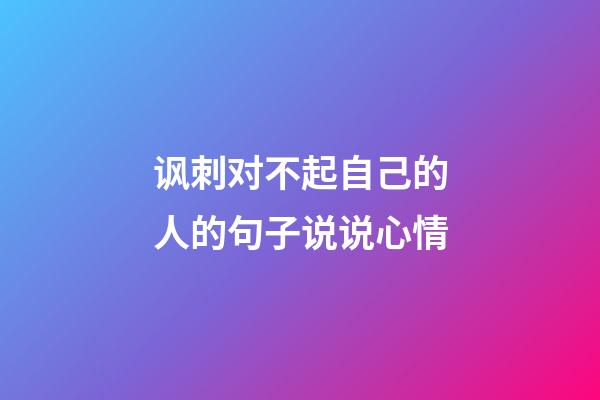 讽刺对不起自己的人的句子说说心情